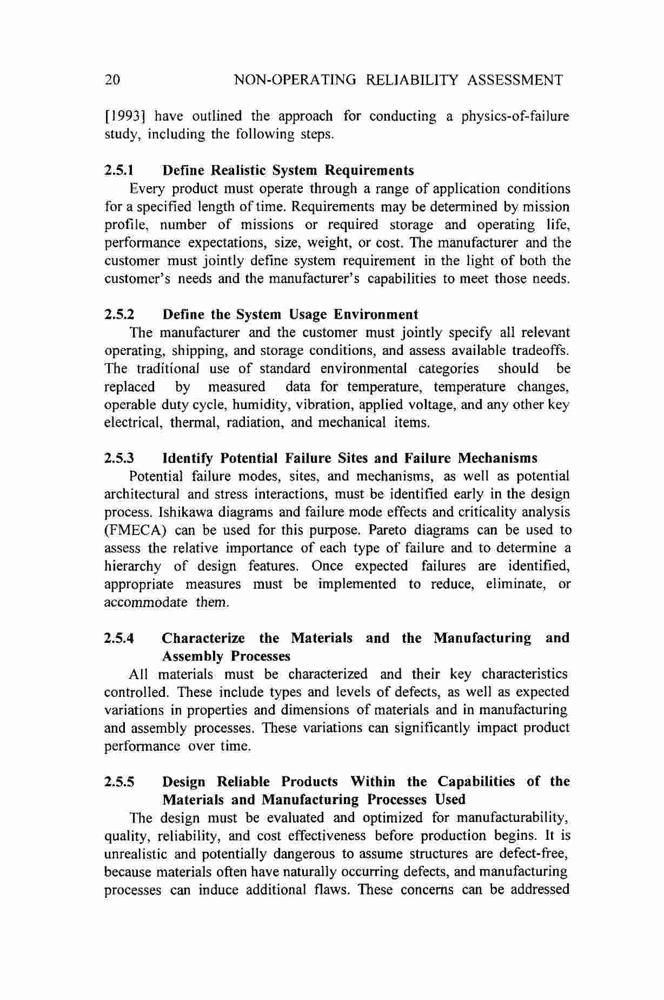 20 NON-OPERATING RELIABILITY ASSESSMENT

[1993] have outlined the approach for conducting a physics-of-failure study, including the following steps.

2.5.1 Define Realistic System Requirements

Every product must operate through a range of application conditions for a specified length of time. Requirements may be determined by mission profile, number of missions or required storage and operating life, performance expectations, size, weight, or cost. The manufacturer and the customer must jointly define system requirement in the light of both the customer's needs and the manufacturer's capabilities to meet those needs.

2.5.2 Define the System Usage Environment

The manufacturer and the customer must jointly specify all relevant operating, shipping, and storage conditions, and assess available tradeoffs. The traditional use of standard environmental categories should be replaced by measured data for temperature, temperature changes, operable duty cycle, humidity, vibration, applied voltage, and any other key electrical, thermal, radiation, and mechanical items.

2.5.3 Identify Potential Failure Sites and Failure Mechanisms

Potential failure modes, sites, and mechanisms, as well as potential architectural and stress interactions, must be identified early in the design process. Ishikawa diagrams and failure mode effects and criticality analysis (FMECA) can be used for this purpose. Pareto diagrams can be used to assess the relative importance of each type of failure and to determine a hierarchy of design features. Once expected failures are identified, appropriate measures must be implemented to reduce, eliminate, or accommodate them.

2.5.4 Characterize the Materials and the Manufacturing and Assembly Processes

All materials must be characterized and their key characteristics controlled. These include types and levels of defects, as well as expected variations in properties and dimensions of materials and in manufacturing and assembly processes. These variations can significantly impact product performance over time.

2.5.5 Design Reliable Products Within the Capabilities of the Materials and Manufacturing Processes Used

The design must be evaluated and optimized for manufacturability, quality, reliability, and cost effectiveness before production begins. It is unrealistic and potentially dangerous to assume structures are defect-free, because materials often have naturally occurring defects, and manufacturing processes can induce additional flaws. These concerns can be addressed